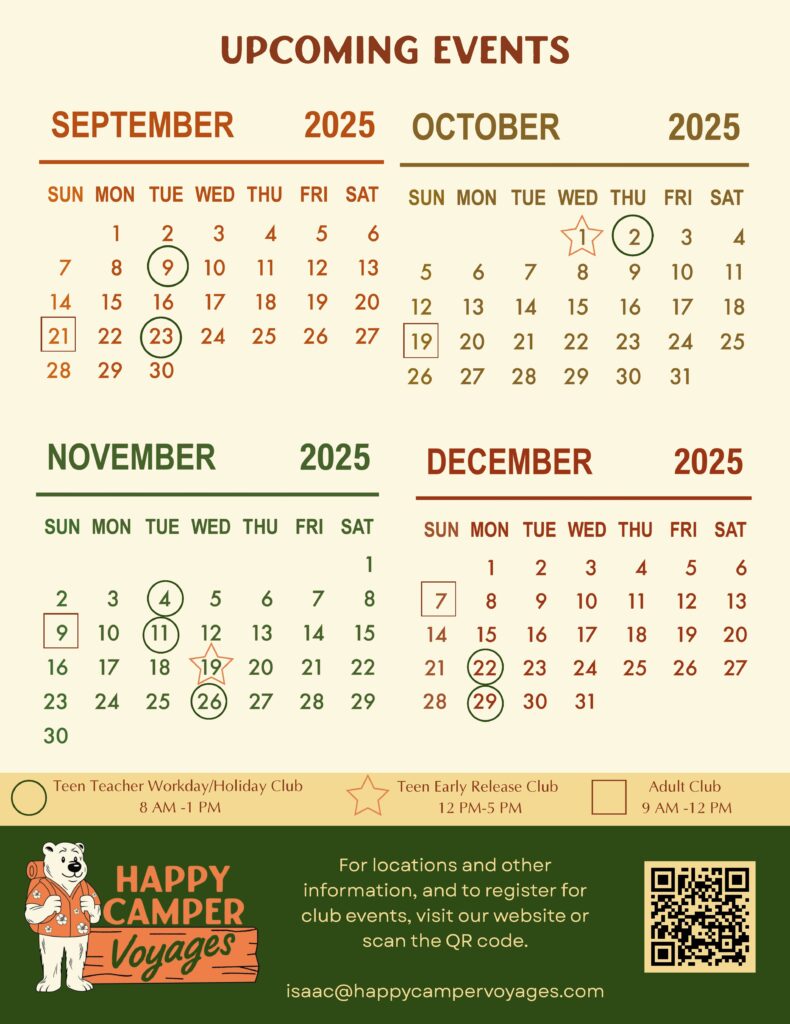 UPCOMING EVENTS

SEPTEMBER 2025

| SUN | MON | TUE | WED | THU | FRI | SAT |
|---|---|---|---|---|---|---|
| | 1 | 2 | 3 | 4 | 5 | 6 |
| 7 | 8 | 9 | 10 | 11 | 12 | 13 |
| 14 | 15 | 16 | 17 | 18 | 19 | 20 |
| 21 | 22 | 23 | 24 | 25 | 26 | 27 |
| 28 | 29 | 30 | | | | |

OCTOBER 2025

| SUN | MON | TUE | WED | THU | FRI | SAT |
|---|---|---|---|---|---|---|
| | | | 1 | 2 | 3 | 4 |
| 5 | 6 | 7 | 8 | 9 | 10 | 11 |
| 12 | 13 | 14 | 15 | 16 | 17 | 18 |
| 19 | 20 | 21 | 22 | 23 | 24 | 25 |
| 26 | 27 | 28 | 29 | 30 | 31 | |

NOVEMBER 2025

| SUN | MON | TUE | WED | THU | FRI | SAT |
|---|---|---|---|---|---|---|
| | | | | | | 1 |
| 2 | 3 | 4 | 5 | 6 | 7 | 8 |
| 9 | 10 | 11 | 12 | 13 | 14 | 15 |
| 16 | 17 | 18 | 19 | 20 | 21 | 22 |
| 23 | 24 | 25 | 26 | 27 | 28 | 29 |
| 30 | | | | | | |

DECEMBER 2025

| SUN | MON | TUE | WED | THU | FRI | SAT |
|---|---|---|---|---|---|---|
| | 1 | 2 | 3 | 4 | 5 | 6 |
| 7 | 8 | 9 | 10 | 11 | 12 | 13 |
| 14 | 15 | 16 | 17 | 18 | 19 | 20 |
| 21 | 22 | 23 | 24 | 25 | 26 | 27 |
| 28 | 29 | 30 | 31 | | | |

Teen Teacher Workday/Holiday Club
8 AM -1 PM

Teen Early Release Club
12 PM-5 PM

Adult Club
9 AM -12 PM

HAPPY CAMPER Voyages

For locations and other information, and to register for club events, visit our website or scan the QR code.

isaac@happycampervoyages.com